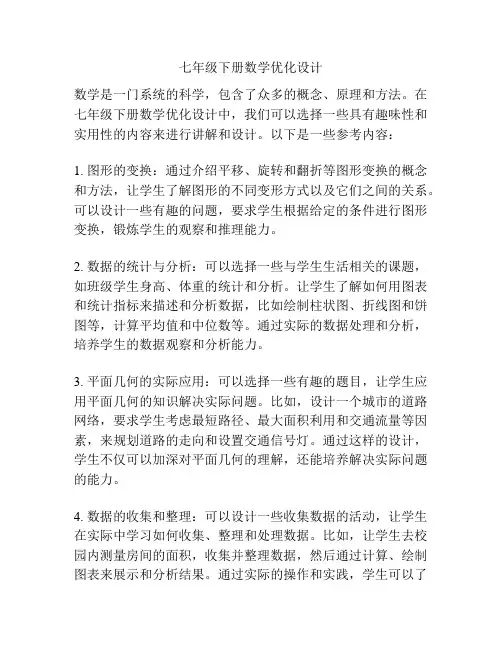 七年级下册数学优化设计

数学是一门系统的科学，包含了众多的概念、原理和方法。在七年级下册数学优化设计中，我们可以选择一些具有趣味性和实用性的内容来进行讲解和设计。以下是一些参考内容：

1. 图形的变换：通过介绍平移、旋转和翻折等图形变换的概念和方法，让学生了解图形的不同变形方式以及它们之间的关系。可以设计一些有趣的问题，要求学生根据给定的条件进行图形变换，锻炼学生的观察和推理能力。

2. 数据的统计与分析：可以选择一些与学生生活相关的课题，如班级学生身高、体重的统计和分析。让学生了解如何用图表和统计指标来描述和分析数据，比如绘制柱状图、折线图和饼图等，计算平均值和中位数等。通过实际的数据处理和分析，培养学生的数据观察和分析能力。

3. 平面几何的实际应用：可以选择一些有趣的题目，让学生应用平面几何的知识解决实际问题。比如，设计一个城市的道路网络，要求学生考虑最短路径、最大面积利用和交通流量等因素，来规划道路的走向和设置交通信号灯。通过这样的设计，学生不仅可以加深对平面几何的理解，还能培养解决实际问题的能力。

4. 数据的收集和整理：可以设计一些收集数据的活动，让学生在实际中学习如何收集、整理和处理数据。比如，让学生去校园内测量房间的面积，收集并整理数据，然后通过计算、绘制图表来展示和分析结果。通过实际的操作和实践，学生可以了